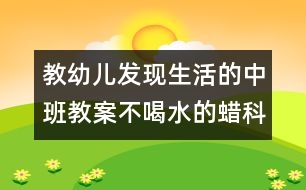 教幼儿发现生活的中班教案不喝水的蜡科